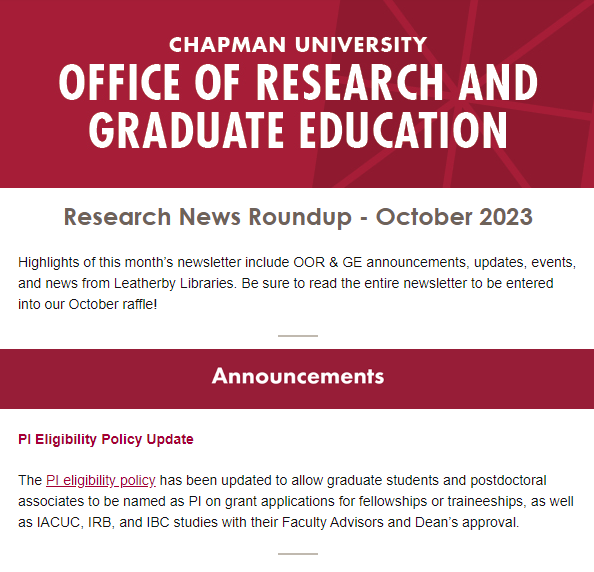 CHAPMAN UNIVERSITY
OFFICE OF RESEARCH AND GRADUATE EDUCATION

Research News Roundup - October 2023

Highlights of this month's newsletter include OOR & GE announcements, updates, events, and news from Leatherby Libraries. Be sure to read the entire newsletter to be entered into our October raffle!

Announcements

PI Eligibility Policy Update

The PI eligibility policy has been updated to allow graduate students and postdoctoral associates to be named as PI on grant applications for fellowships or traineeships, as well as IACUC, IRB, and IBC studies with their Faculty Advisors and Dean's approval.